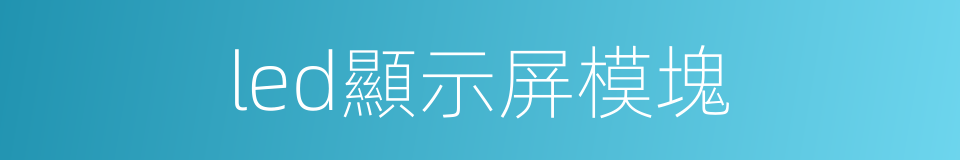 led顯示屏模塊